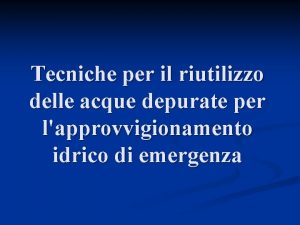 Tecniche per il riutilizzo delle acque depurate per l'approvvigionamento idrico di emergenza